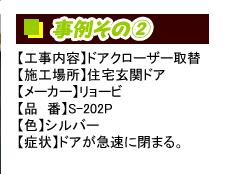 事例その②

【工事内容】ドアクローザー取替
【施工場所】住宅玄関ドア
【メーカー】リョービ
【品　番】S-202P
【色】シルバー
【症状】ドアが急速に閉まる。